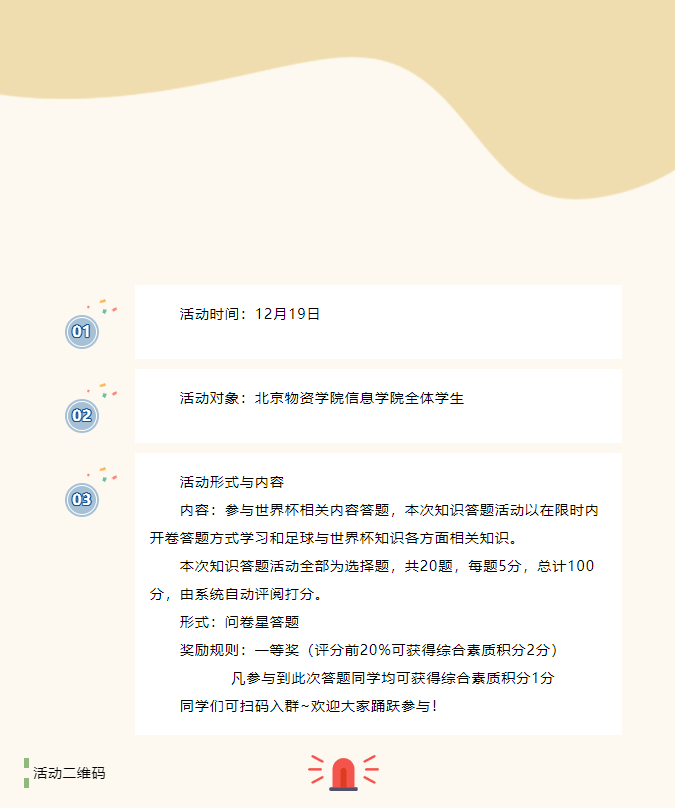 01

活动时间：12月19日

02

活动对象：北京物资学院信息学院全体学生

03

活动形式与内容

内容：参与世界杯相关内容答题，本次知识答题活动以在限时内开卷答题方式学习和足球与世界杯知识各方面相关知识。

本次知识答题活动全部为选择题，共20题，每题5分，总计100分，由系统自动评阅打分。

形式：问卷星答题

奖励规则：一等奖（评分前20%可获得综合素质积分2分）

凡参与到此次答题同学均可获得综合素质积分1分

同学们可扫码入群~欢迎大家踊跃参与！

活动二维码